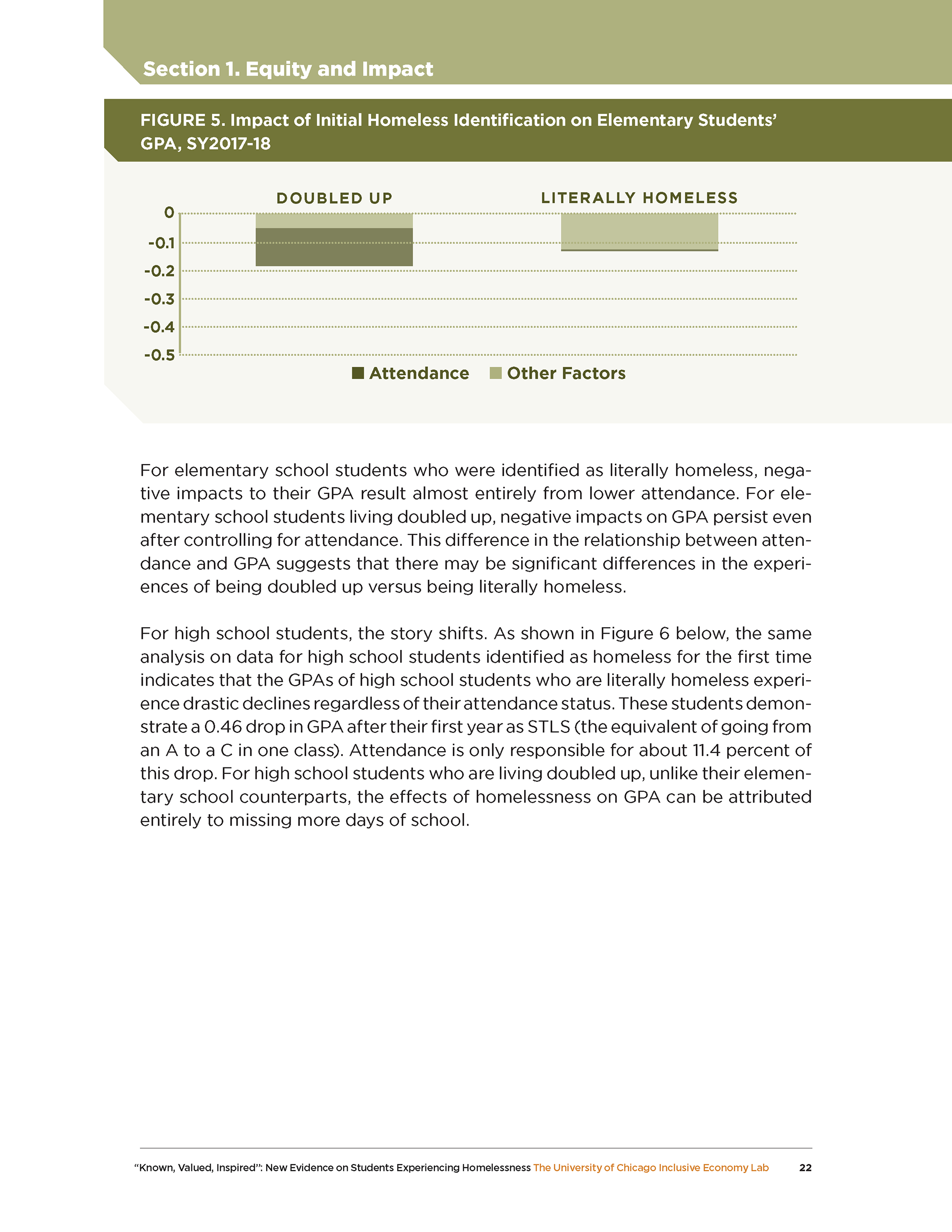 Section 1. Equity and Impact

FIGURE 5. Impact of Initial Homeless Identification on Elementary Students' GPA, SY2017-18

DOUBLED UP

LITERALLY HOMELESS

0
-0.1
-0.2
-0.3
-0.4
-0.5

Attendance Other Factors

For elementary school students who were identified as literally homeless, negative impacts to their GPA result almost entirely from lower attendance. For elementary school students living doubled up, negative impacts on GPA persist even after controlling for attendance. This difference in the relationship between attendance and GPA suggests that there may be significant differences in the experiences of being doubled up versus being literally homeless.

For high school students, the story shifts. As shown in Figure 6 below, the same analysis on data for high school students identified as homeless for the first time indicates that the GPAs of high school students who are literally homeless experience drastic declines regardless of their attendance status. These students demonstrate a 0.46 drop in GPA after their first year as STLS (the equivalent of going from an A to a C in one class). Attendance is only responsible for about 11.4 percent of this drop. For high school students who are living doubled up, unlike their elementary school counterparts, the effects of homelessness on GPA can be attributed entirely to missing more days of school.

"Known, Valued, Inspired": New Evidence on Students Experiencing Homelessness The University of Chicago Inclusive Economy Lab 22